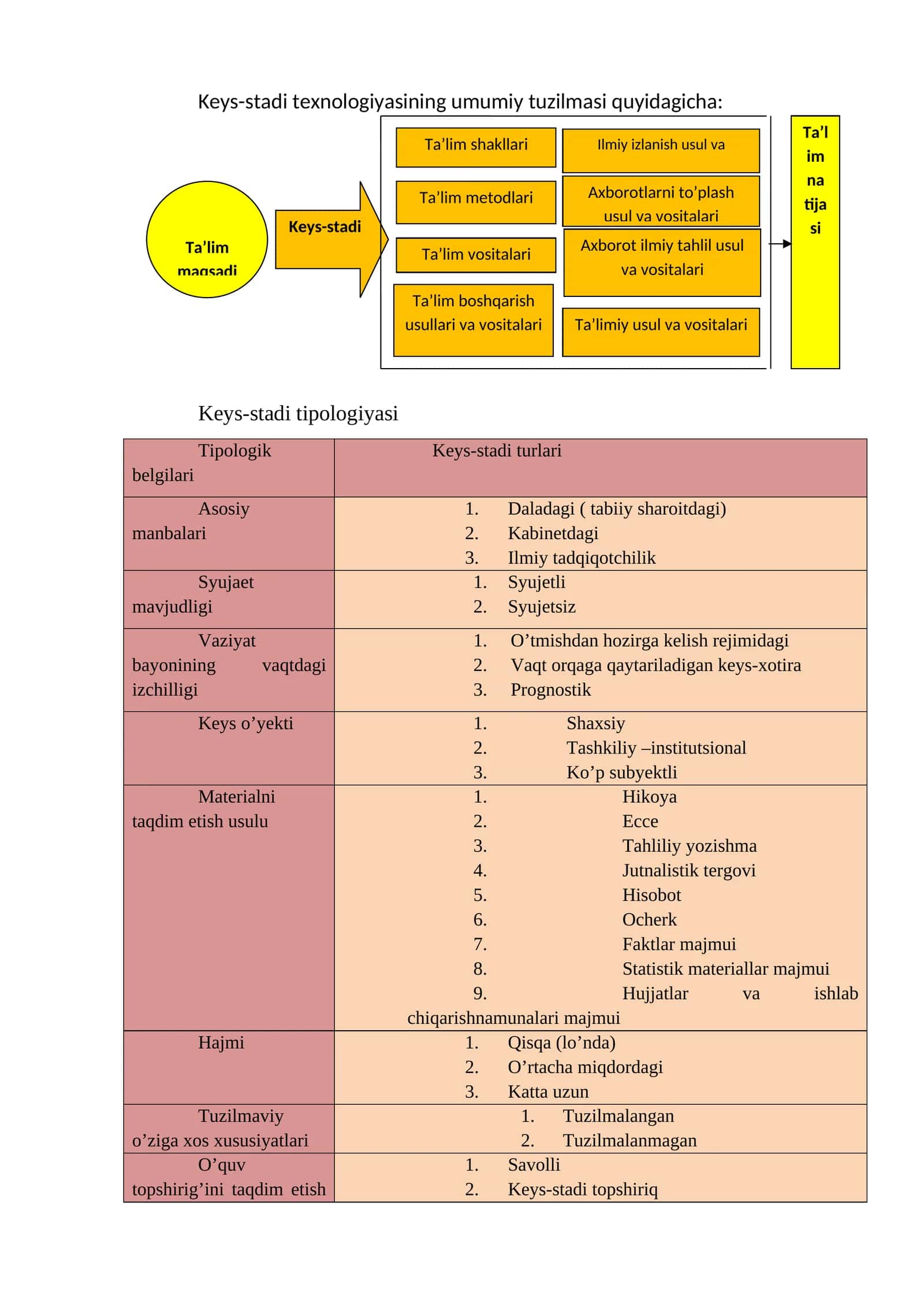 Keys-stadi texnologiyasining umumiy tuzilmasi quyidagicha:

Ta'lim maqsadi

Keys-stadi

Ta'lim shakllari

Ta'lim metodlari

Ta'lim vositalari

Ta'lim boshqarish usullari va vositalari

Ilmiy izlanish usul va

Axborotlarni to'plash usul va vositalari

Axborot ilmiy tahlil usul va vositalari

Ta'limiy usul va vositalari

Ta'lim natijasi

Keys-stadi tipologiyasi

| Tipologik belgilari | Keys-stadi turlari |
|---|---|
| Asosiy manbalari | 1. Daladagi ( tabiiy sharoitdagi) 2. Kabinetdagi 3. Ilmiy tadqiqotchilik |
| Syujaet mavjudligi | 1. Syujetli 2. Syujetsiz |
| Vaziyat bayonining vaqtdagi izchilligi | 1. O'tmishdan hozirga kelish rejimidagi 2. Vaqt orqaga qaytariladigan keys-xotira 3. Prognostik |
| Keys o'yekti | 1. Shaxsiy 2. Tashkiliy –institutsional 3. Ko'p subyektli |
| Materialni taqdim etish usulu | 1. Hikoya 2. Ecce 3. Tahliliy yozishma 4. Jutnalistik tergovi 5. Hisobot 6. Ocherk 7. Faktlar majmui 8. Statistik materiallar majmui 9. Hujjatlar va ishlab chiqarishnamunalari majmui |
| Hajmi | 1. Qisqa (lo'nda) 2. O'rtacha miqdordagi 3. Katta uzun |
| Tuzilmaviy o'ziga xos xususiyatlari | 1. Tuzilmalangan 2. Tuzilmalanmagan |
| O'quv topshirig'ini taqdim etish | 1. Savolli 2. Keys-stadi topshiriq |